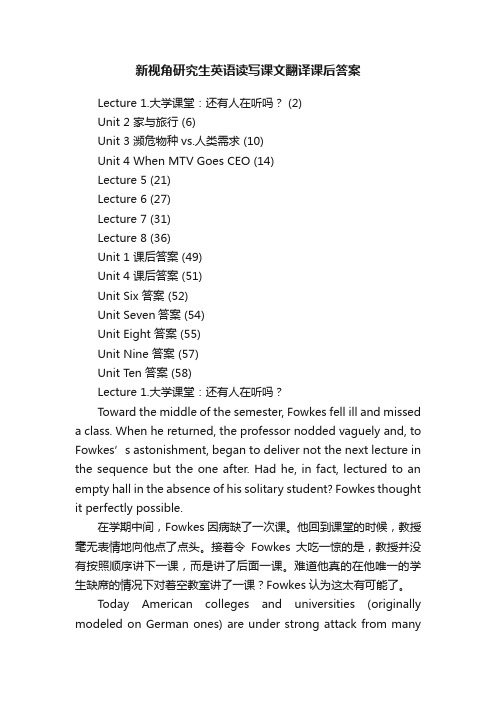 新视角研究生英语读写课文翻译课后答案

Lecture 1.大学课堂：还有人在听吗？ (2)
Unit 2 家与旅行 (6)
Unit 3 濒危物种 vs.人类需求 (10)
Unit 4 When MTV Goes CEO (14)
Lecture 5 (21)
Lecture 6 (27)
Lecture 7 (31)
Lecture 8 (36)
Unit 1 课后答案 (49)
Unit 4 课后答案 (51)
Unit Six 答案 (52)
Unit Seven 答案 (54)
Unit Eight 答案 (55)
Unit Nine 答案 (57)
Unit Ten 答案 (58)
Lecture 1.大学课堂：还有人在听吗？

Toward the middle of the semester, Fowkes fell ill and missed a class. When he returned, the professor nodded vaguely and, to Fowkes’ s astonishment, began to deliver not the next lecture in the sequence but the one after. Had he, in fact, lectured to an empty hall in the absence of his solitary student? Fowkes thought it perfectly possible.

在学期中间，Fowkes 因病缺了一次课。他回到课堂的时候，教授毫无表情地向他点了点头。接着令 Fowkes 大吃一惊的是，教授并没有按照顺序讲下一课，而是讲了后面一课。难道他真的在他唯一的学生缺席的情况下对着空教室讲了一课？Fowkes 认为这太有可能了。

Today American colleges and universities (originally modeled on German ones) are under strong attack from many